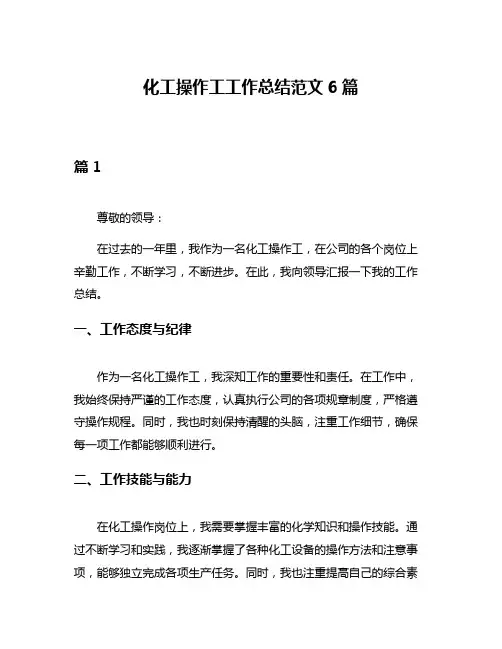 化工操作工工作总结范文 6 篇

篇 1

尊敬的领导：

在过去的一年里，我作为一名化工操作工，在公司的各个岗位上辛勤工作，不断学习，不断进步。在此，我向领导汇报一下我的工作总结。

一、工作态度与纪律

作为一名化工操作工，我深知工作的重要性和责任。在工作中，我始终保持严谨的工作态度，认真执行公司的各项规章制度，严格遵守操作规程。同时，我也时刻保持清醒的头脑，注重工作细节，确保每一项工作都能够顺利进行。

二、工作技能与能力

在化工操作岗位上，我需要掌握丰富的化学知识和操作技能。通过不断学习和实践，我逐渐掌握了各种化工设备的操作方法和注意事项，能够独立完成各项生产任务。同时，我也注重提高自己的综合素